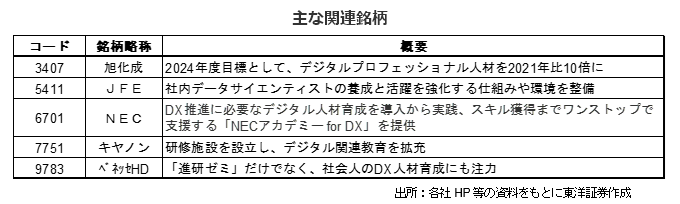 主な関連銘柄

| コード | 銘柄略称 | 概要 |
|---|---|---|
| 3407 | 旭化成 | 2024年度目標として、デジタルプロフェッショナル人材を2021年比10倍に |
| 5411 | ＪＦＥ | 社内データサイエンティストの養成と活躍を強化する仕組みや環境を整備 |
| 6701 | ＮＥＣ | DX推進に必要なデジタル人材育成を導入から実践、スキル獲得までワンストップで支援する「NECアカデミー for DX」を提供 |
| 7751 | キヤノン | 研修施設を設立し、デジタル関連教育を拡充 |
| 9783 | ﾍﾞﾈｯｾHD | 「進研ゼミ」だけでなく、社会人のDX人材育成にも注力 |

出所：各社 HP 等の資料をもとに東洋証券作成